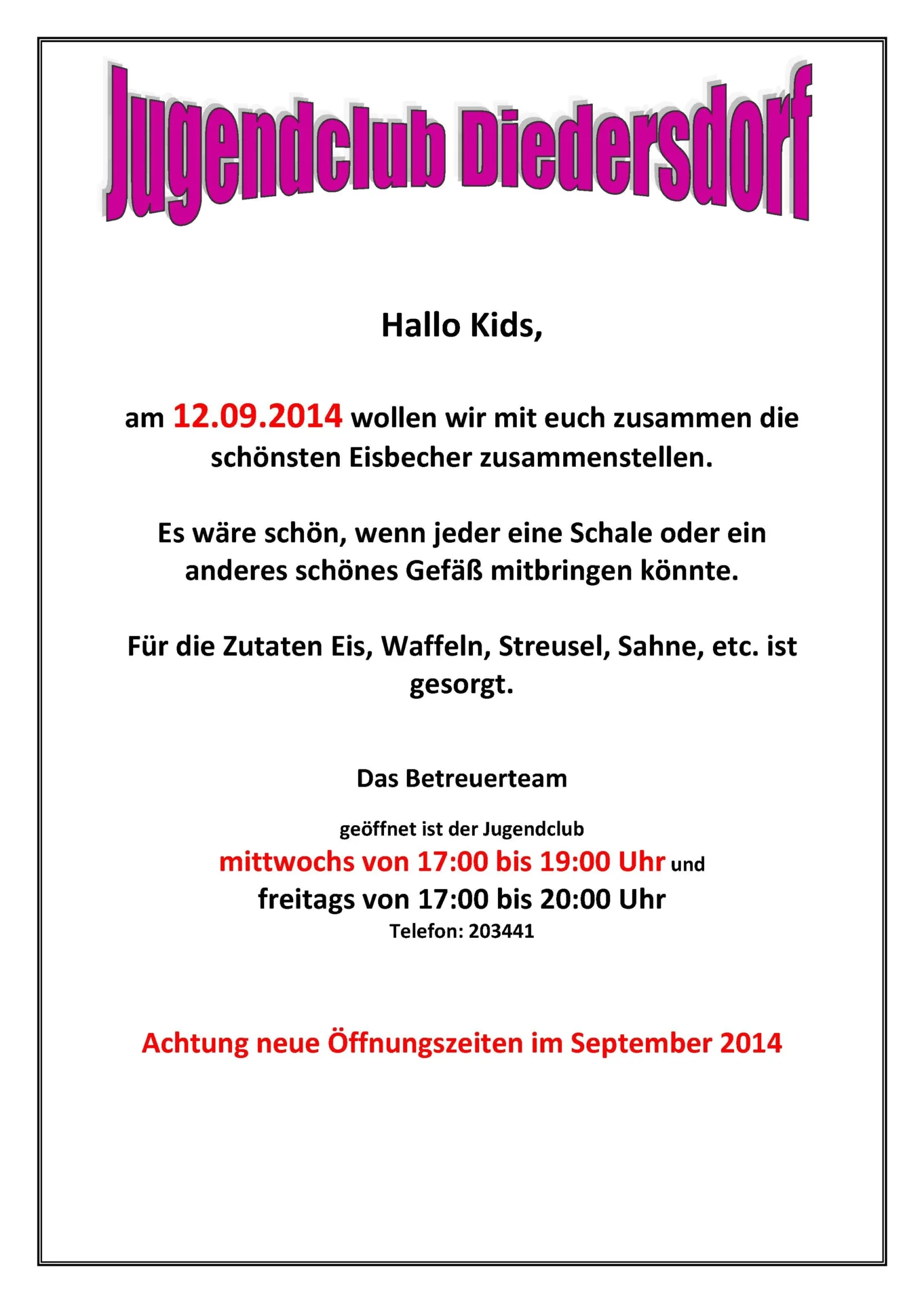 Jugendclub Diedersdorf

Hallo Kids,

am 12.09.2014 wollen wir mit euch zusammen die schönsten Eisbecher zusammenstellen.

Es wäre schön, wenn jeder eine Schale oder ein anderes schönes Gefäß mitbringen könnte.

Für die Zutaten Eis, Waffeln, Streusel, Sahne, etc. ist gesorgt.

Das Betreuerteam

geöffnet ist der Jugendclub
mittwochs von 17:00 bis 19:00 Uhr und
freitags von 17:00 bis 20:00 Uhr
Telefon: 203441

Achtung neue Öffnungszeiten im September 2014